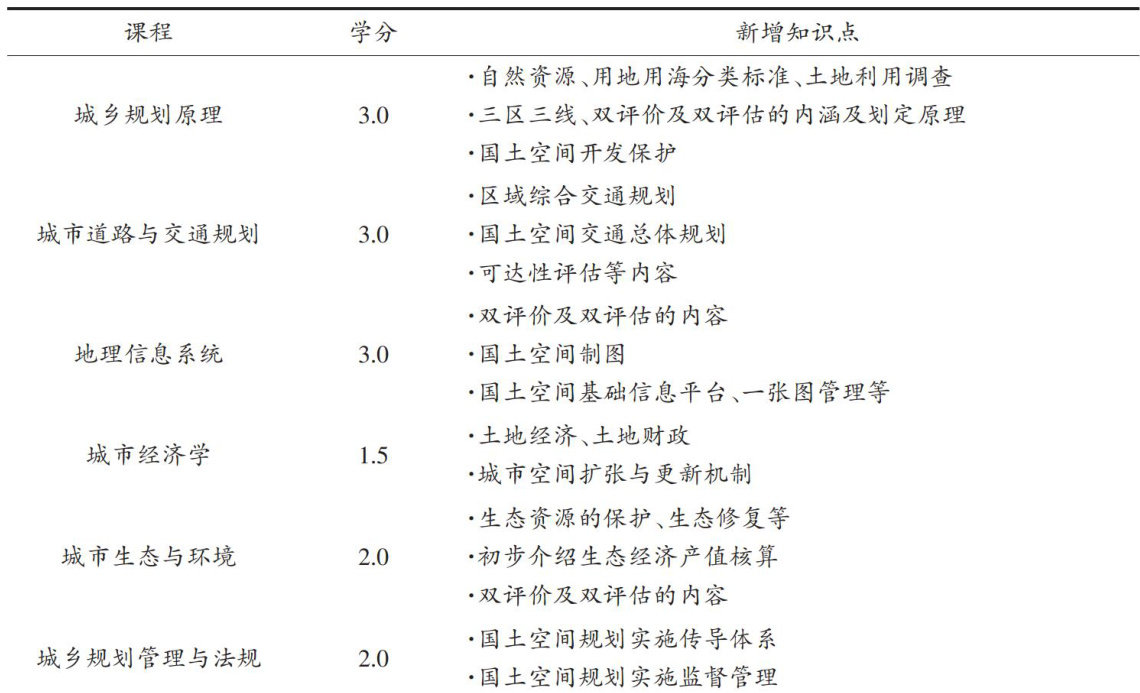 | 课程 | 学分 | 新增知识点 |
|---|---|---|
| 城乡规划原理 | 3.0 | ·自然资源、用地用海分类标准、土地利用调查 ·三区三线、双评价及双评估的内涵及划定原理 ·国土空间开发保护 |
| 城市道路与交通规划 | 3.0 | ·区域综合交通规划 ·国土空间交通总体规划 ·可达性评估等内容 |
| 地理信息系统 | 3.0 | ·双评价及双评估的内容 ·国土空间制图 ·国土空间基础信息平台、一张图管理等 |
| 城市经济学 | 1.5 | ·土地经济、土地财政 ·城市空间扩张与更新机制 |
| 城市生态与环境 | 2.0 | ·生态资源的保护、生态修复等 ·初步介绍生态经济产值核算 ·双评价及双评估的内容 |
| 城乡规划管理与法规 | 2.0 | ·国土空间规划实施传导体系 ·国土空间规划实施监督管理 |